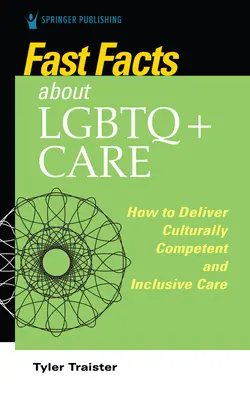 SPRINGER PUBLISHING

Fast Facts
about
LGBTQ+
CARE

How to Deliver
Culturally
Competent
and
Inclusive Care

Tyler Traister